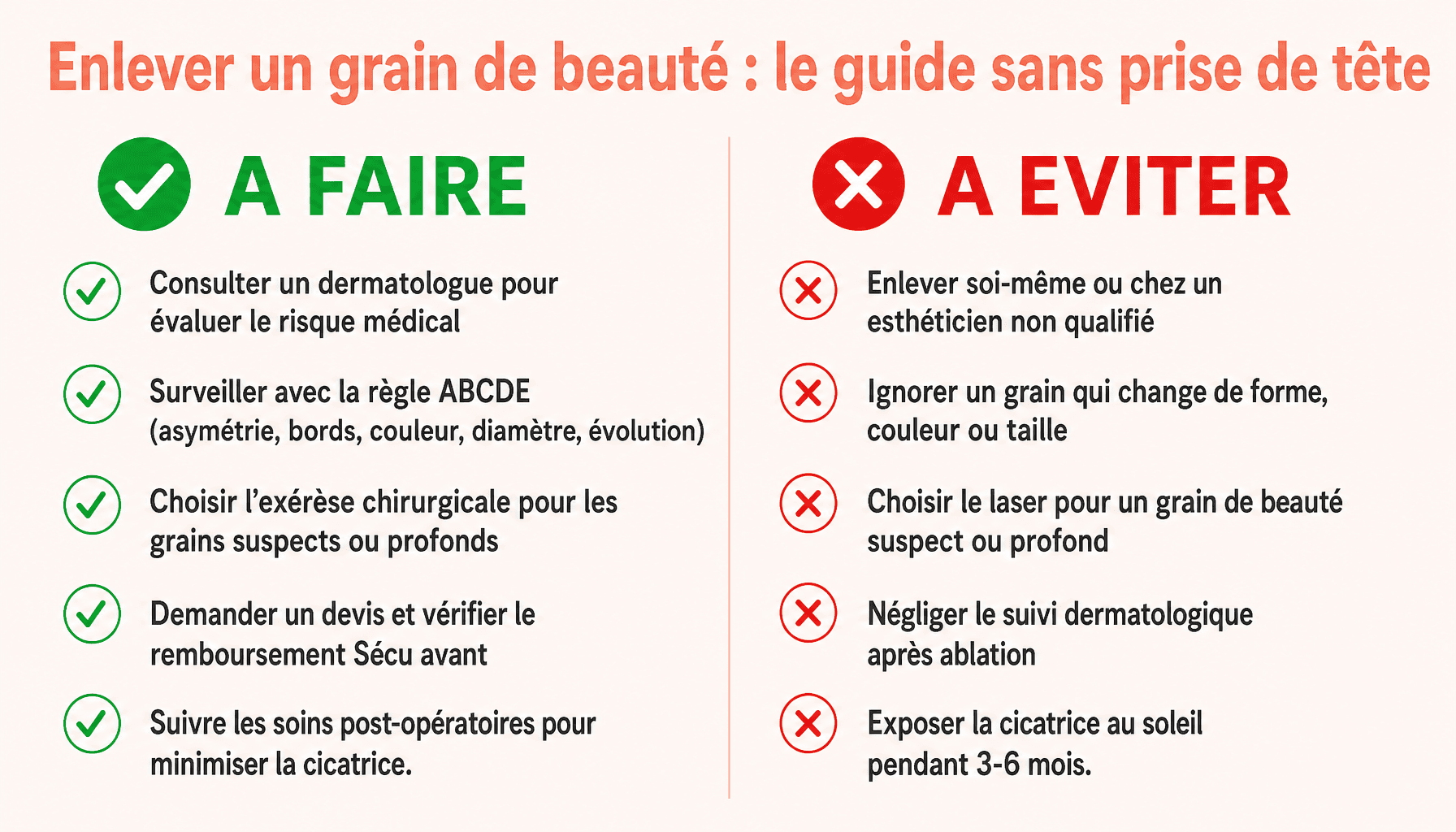 Enlever un grain de beauté : le guide sans prise de tête

A FAIRE

Consulter un dermatologue pour évaluer le risque médical

Surveiller avec la règle ABCDE (asymétrie, bords, couleur, diamètre, évolution)

Choisir l'exérèse chirurgicale pour les grains suspects ou profonds

Demander un devis et vérifier le remboursement Sécu avant

Suivre les soins post-opératoires pour minimiser la cicatrice.

A EVITER

Enlever soi-même ou chez un esthéticien non qualifié

Ignorer un grain qui change de forme, couleur ou taille

Choisir le laser pour un grain de beauté suspect ou profond

Négliger le suivi dermatologique après ablation

Exposer la cicatrice au soleil pendant 3-6 mois.